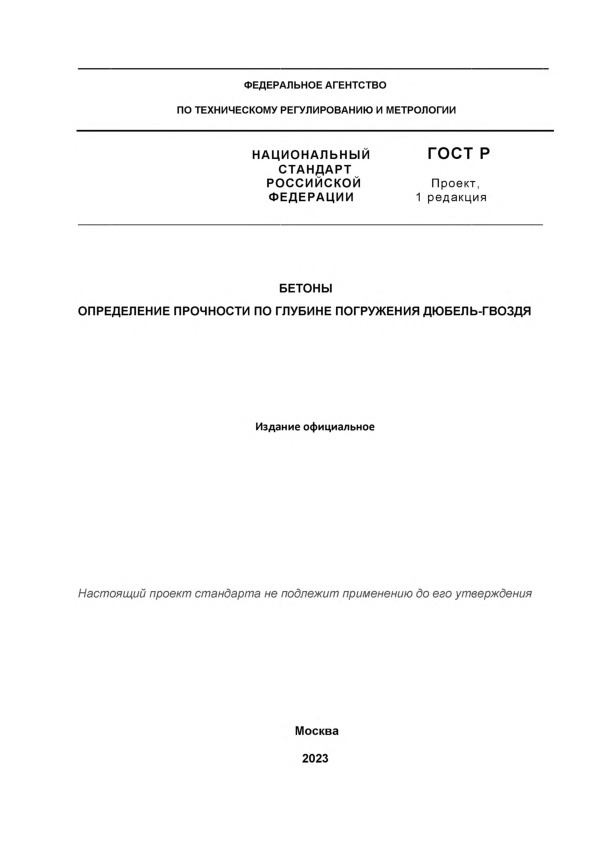 ФЕДЕРАЛЬНОЕ АГЕНТСТВО

ПО ТЕХНИЧЕСКОМУ РЕГУЛИРОВАНИЮ И МЕТРОЛОГИИ

НАЦИОНАЛЬНЫЙ СТАНДАРТ РОССИЙСКОЙ ФЕДЕРАЦИИ

ГОСТ Р

Проект, 1 редакция

БЕТОНЫ

ОПРЕДЕЛЕНИЕ ПРОЧНОСТИ ПО ГЛУБИНЕ ПОГРУЖЕНИЯ ДЮБЕЛЬ-ГВОЗДЯ

Издание официальное

Настоящий проект стандарта не подлежит применению до его утверждения

Москва

2023